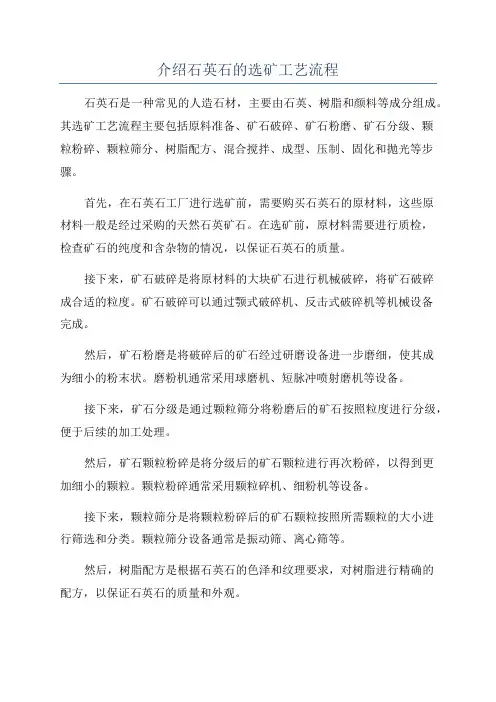 介绍石英石的选矿工艺流程

石英石是一种常见的人造石材，主要由石英、树脂和颜料等成分组成。其选矿工艺流程主要包括原料准备、矿石破碎、矿石粉磨、矿石分级、颗粒粉碎、颗粒筛分、树脂配方、混合搅拌、成型、压制、固化和抛光等步骤。

首先，在石英石工厂进行选矿前，需要购买石英石的原材料，这些原材料一般是经过采购的天然石英矿石。在选矿前，原材料需要进行质检，检查矿石的纯度和含杂物的情况，以保证石英石的质量。

接下来，矿石破碎是将原材料的大块矿石进行机械破碎，将矿石破碎成合适的粒度。矿石破碎可以通过颚式破碎机、反击式破碎机等机械设备完成。

然后，矿石粉磨是将破碎后的矿石经过研磨设备进一步磨细，使其成为细小的粉末状。磨粉机通常采用球磨机、短脉冲喷射磨机等设备。

接下来，矿石分级是通过颗粒筛分将粉磨后的矿石按照粒度进行分级，便于后续的加工处理。

然后，矿石颗粒粉碎是将分级后的矿石颗粒进行再次粉碎，以得到更加细小的颗粒。颗粒粉碎通常采用颗粒碎机、细粉机等设备。

接下来，颗粒筛分是将颗粒粉碎后的矿石颗粒按照所需颗粒的大小进行筛选和分类。颗粒筛分设备通常是振动筛、离心筛等。

然后，树脂配方是根据石英石的色泽和纹理要求，对树脂进行精确的配方，以保证石英石的质量和外观。